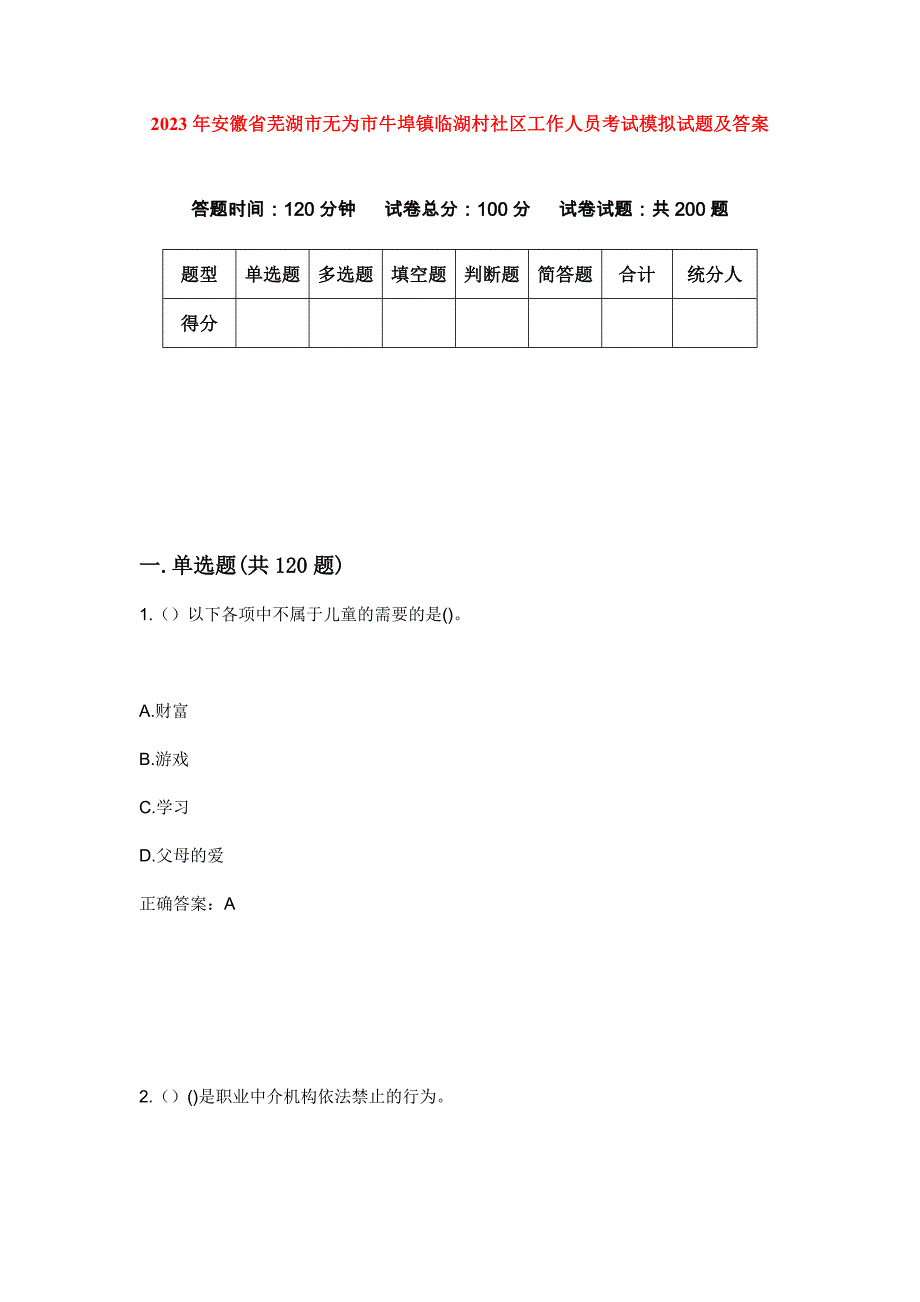 2023年安徽省芜湖市无为市牛埠镇临湖村社区工作人员考试模拟试题及答案

答题时间：120分钟　试卷总分：100分　试卷试题：共200题

| 题型 | 单选题 | 多选题 | 填空题 | 判断题 | 简答题 | 合计 | 统分人 |
|---|---|---|---|---|---|---|---|
| 得分 | | | | | | | |

一.单选题(共120题)

1.（）以下各项中不属于儿童的需要的是()。

A.财富

B.游戏

C.学习

D.父母的爱

正确答案：A

2.（）()是职业中介机构依法禁止的行为。